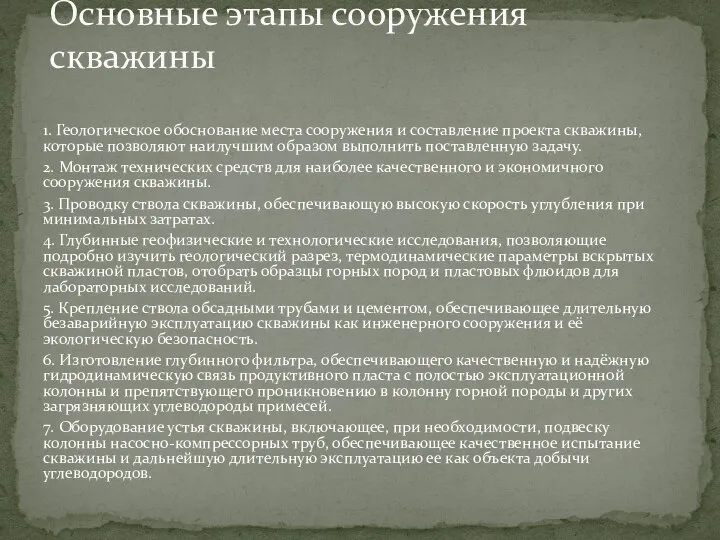 Основные этапы сооружения скважины

1. Геологическое обоснование места сооружения и составление проекта скважины, которые позволяют наилучшим образом выполнить поставленную задачу.

2. Монтаж технических средств для наиболее качественного и экономичного сооружения скважины.

3. Проводку ствола скважины, обеспечивающую высокую скорость углубления при минимальных затратах.

4. Глубинные геофизические и технологические исследования, позволяющие подробно изучить геологический разрез, термодинамические параметры вскрытых скважиной пластов, отобрать образцы горных пород и пластовых флюидов для лабораторных исследований.

5. Крепление ствола обсадными трубами и цементом, обеспечивающее длительную безаварийную эксплуатацию скважины как инженерного сооружения и её экологическую безопасность.

6. Изготовление глубинного фильтра, обеспечивающего качественную и надёжную гидродинамическую связь продуктивного пласта с полостью эксплуатационной колонны и препятствующего проникновению в колонну горной породы и других загрязняющих углеводороды примесей.

7. Оборудование устья скважины, включающее, при необходимости, подвеску колонны насосно-компрессорных труб, обеспечивающее качественное испытание скважины и дальнейшую длительную эксплуатацию ее как объекта добычи углеводородов.